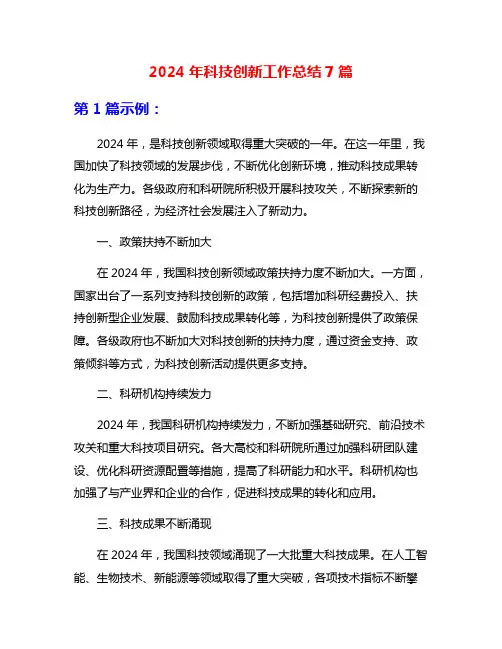 2024 年科技创新工作总结 7 篇

第 1 篇示例：

2024 年，是科技创新领域取得重大突破的一年。在这一年里，我国加快了科技领域的发展步伐，不断优化创新环境，推动科技成果转化为生产力。各级政府和科研院所积极开展科技攻关，不断探索新的科技创新路径，为经济社会发展注入了新动力。

一、政策扶持不断加大

在 2024 年，我国科技创新领域政策扶持力度不断加大。一方面，国家出台了一系列支持科技创新的政策，包括增加科研经费投入、扶持创新型企业发展、鼓励科技成果转化等，为科技创新提供了政策保障。各级政府也不断加大对科技创新的扶持力度，通过资金支持、政策倾斜等方式，为科技创新活动提供更多支持。

二、科研机构持续发力

2024 年，我国科研机构持续发力，不断加强基础研究、前沿技术攻关和重大科技项目研究。各大高校和科研院所通过加强科研团队建设、优化科研资源配置等措施，提高了科研能力和水平。科研机构也加强了与产业界和企业的合作，促进科技成果的转化和应用。

三、科技成果不断涌现

在 2024 年，我国科技领域涌现了一大批重大科技成果。在人工智能、生物技术、新能源等领域取得了重大突破，各项技术指标不断攀